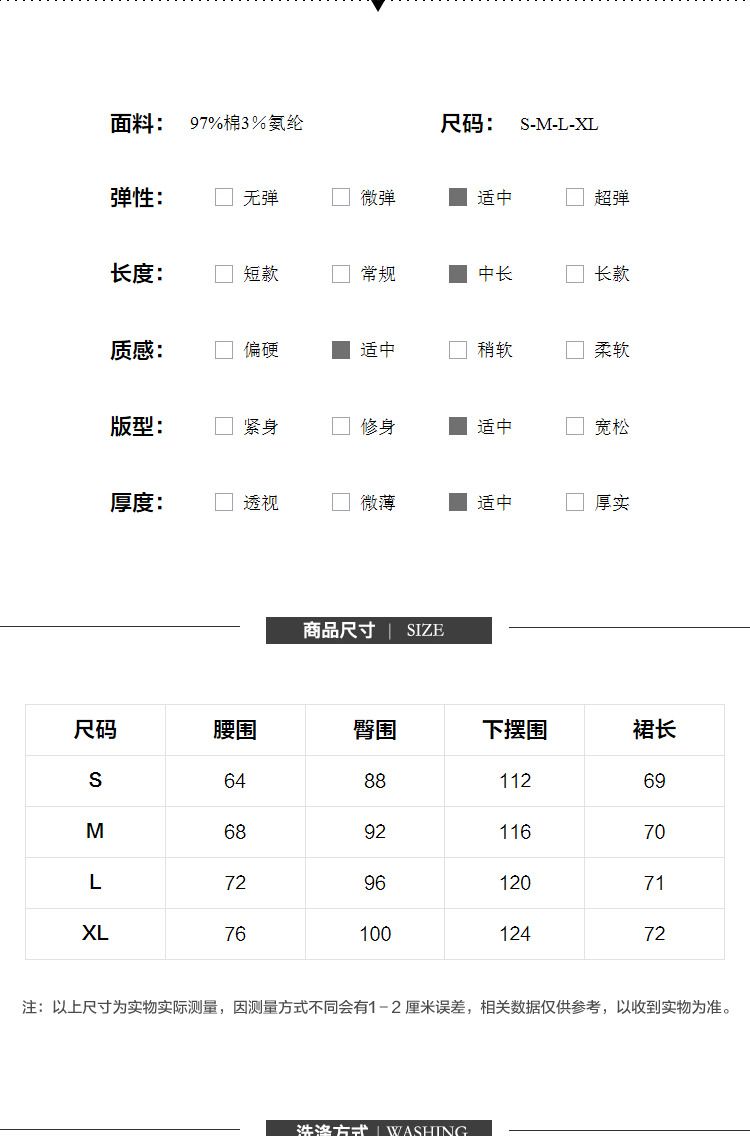 面料： 97%棉3％氨纶

尺码： S-M-L-XL

弹性： 无弹 微弹 适中 超弹

长度： 短款 常规 中长 长款

质感： 偏硬 适中 稍软 柔软

版型： 紧身 修身 适中 宽松

厚度： 透视 微薄 适中 厚实

商品尺寸 | SIZE

| 尺码 | 腰围 | 臀围 | 下摆围 | 裙长 |
|---|---|---|---|---|
| S | 64 | 88 | 112 | 69 |
| M | 68 | 92 | 116 | 70 |
| L | 72 | 96 | 120 | 71 |
| XL | 76 | 100 | 124 | 72 |

注：以上尺寸为实物实际测量，因测量方式不同会有1－2 厘米误差，相关数据仅供参考，以收到实物为准。

洗涤方式 | WASHING